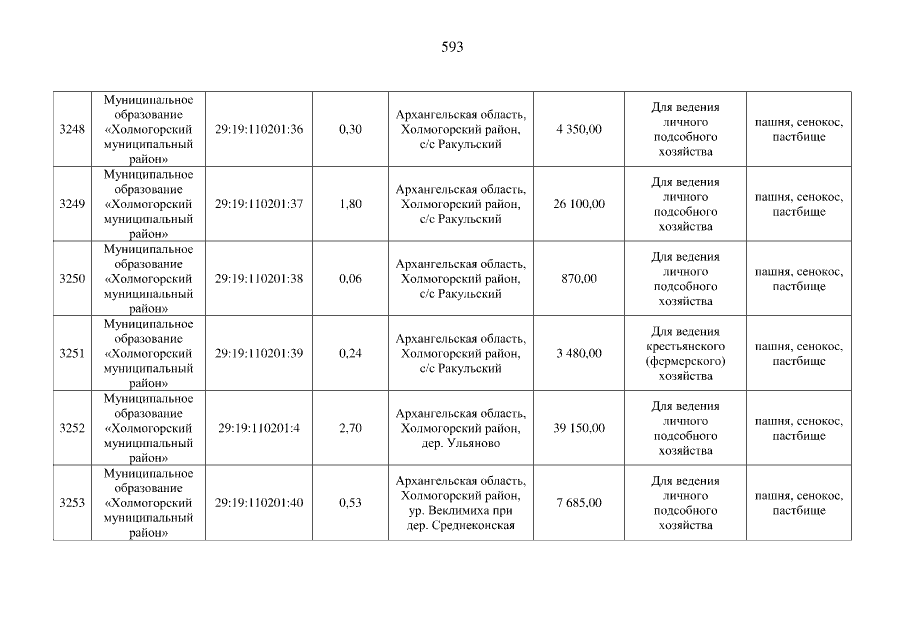 593

| | | | | | | | |
|---|---|---|---|---|---|---|---|
| 3248 | Муниципальное образование «Холмогорский муниципальный район» | 29:19:110201:36 | 0,30 | Архангельская область, Холмогорский район, с/с Ракульский | 4 350,00 | Для ведения личного подсобного хозяйства | пашня, сенокос, пастбище |
| 3249 | Муниципальное образование «Холмогорский муниципальный район» | 29:19:110201:37 | 1,80 | Архангельская область, Холмогорский район, с/с Ракульский | 26 100,00 | Для ведения личного подсобного хозяйства | пашня, сенокос, пастбище |
| 3250 | Муниципальное образование «Холмогорский муниципальный район» | 29:19:110201:38 | 0,06 | Архангельская область, Холмогорский район, с/с Ракульский | 870,00 | Для ведения личного подсобного хозяйства | пашня, сенокос, пастбище |
| 3251 | Муниципальное образование «Холмогорский муниципальный район» | 29:19:110201:39 | 0,24 | Архангельская область, Холмогорский район, с/с Ракульский | 3 480,00 | Для ведения крестьянского (фермерского) хозяйства | пашня, сенокос, пастбище |
| 3252 | Муниципальное образование «Холмогорский муниципальный район» | 29:19:110201:4 | 2,70 | Архангельская область, Холмогорский район, дер. Ульяново | 39 150,00 | Для ведения личного подсобного хозяйства | пашня, сенокос, пастбище |
| 3253 | Муниципальное образование «Холмогорский муниципальный район» | 29:19:110201:40 | 0,53 | Архангельская область, Холмогорский район, ур. Веклимиха при дер. Среднеконская | 7 685,00 | Для ведения личного подсобного хозяйства | пашня, сенокос, пастбище |